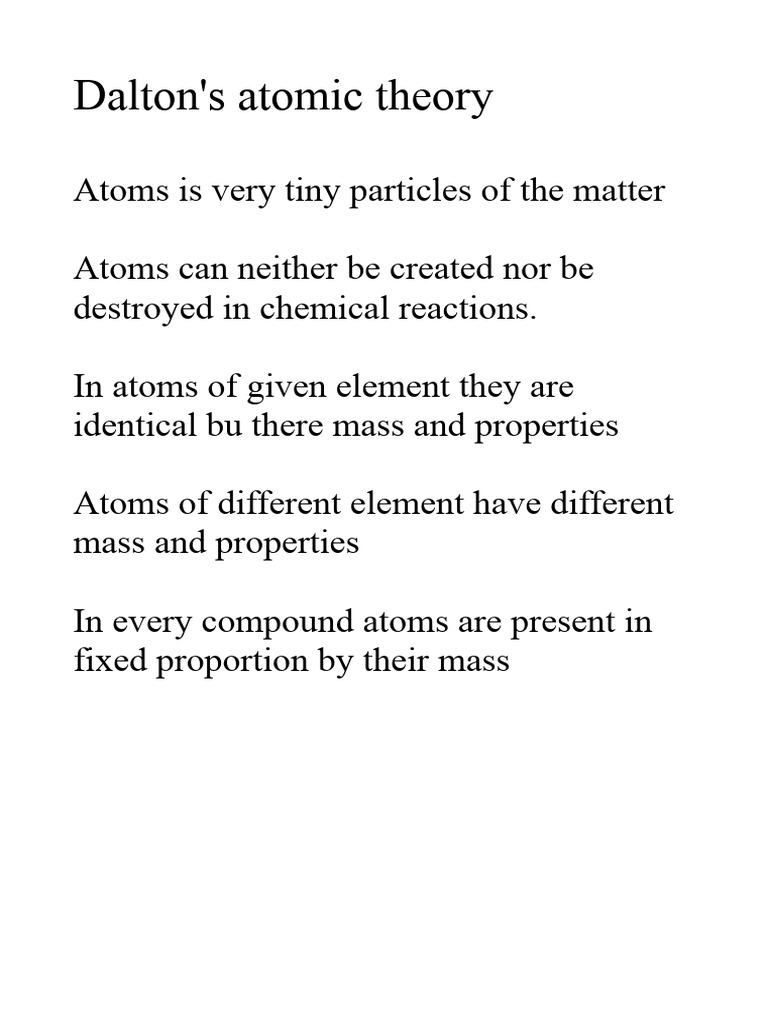 Dalton's atomic theory

Atoms is very tiny particles of the matter

Atoms can neither be created nor be destroyed in chemical reactions.

In atoms of given element they are identical bu there mass and properties

Atoms of different element have different mass and properties

In every compound atoms are present in fixed proportion by their mass